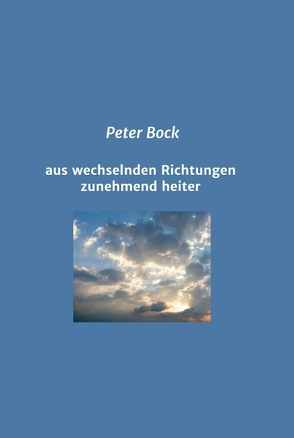 Peter Bock

aus wechselnden Richtungen
zunehmend heiter